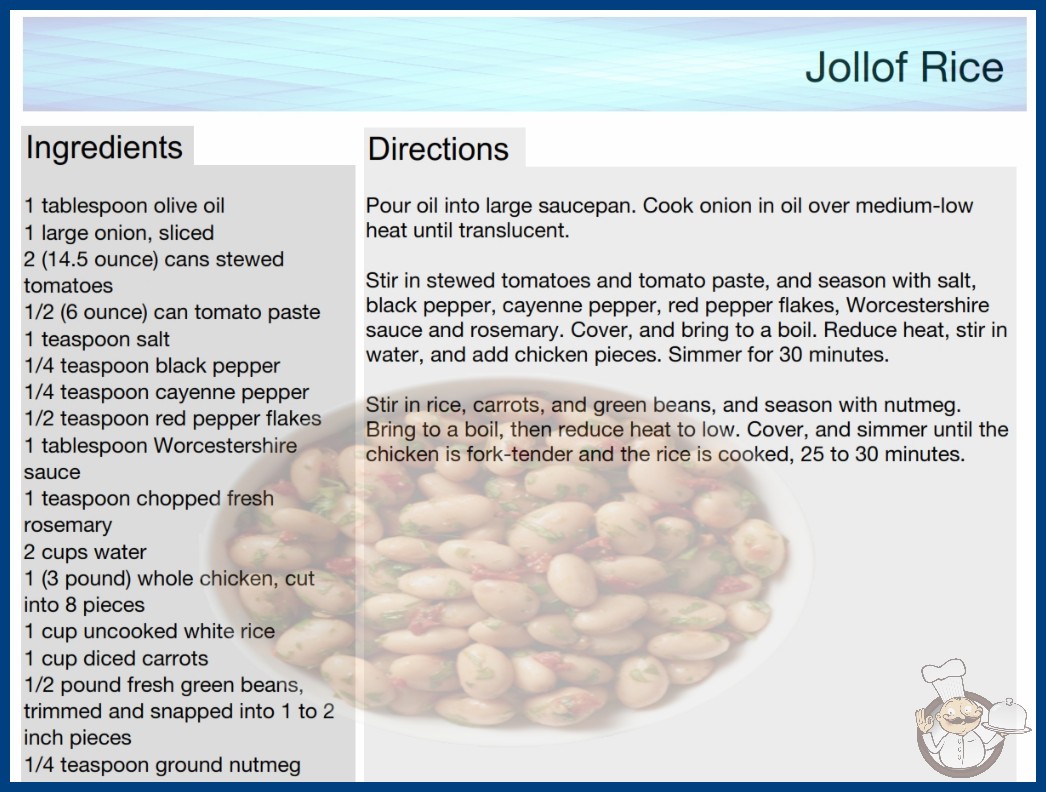 Jollof Rice

Ingredients

1 tablespoon olive oil
1 large onion, sliced
2 (14.5 ounce) cans stewed tomatoes
1/2 (6 ounce) can tomato paste
1 teaspoon salt
1/4 teaspoon black pepper
1/4 teaspoon cayenne pepper
1/2 teaspoon red pepper flakes
1 tablespoon Worcestershire sauce
1 teaspoon chopped fresh rosemary
2 cups water
1 (3 pound) whole chicken, cut into 8 pieces
1 cup uncooked white rice
1 cup diced carrots
1/2 pound fresh green beans, trimmed and snapped into 1 to 2 inch pieces
1/4 teaspoon ground nutmeg

Directions

Pour oil into large saucepan. Cook onion in oil over medium-low heat until translucent.

Stir in stewed tomatoes and tomato paste, and season with salt, black pepper, cayenne pepper, red pepper flakes, Worcestershire sauce and rosemary. Cover, and bring to a boil. Reduce heat, stir in water, and add chicken pieces. Simmer for 30 minutes.

Stir in rice, carrots, and green beans, and season with nutmeg. Bring to a boil, then reduce heat to low. Cover, and simmer until the chicken is fork-tender and the rice is cooked, 25 to 30 minutes.